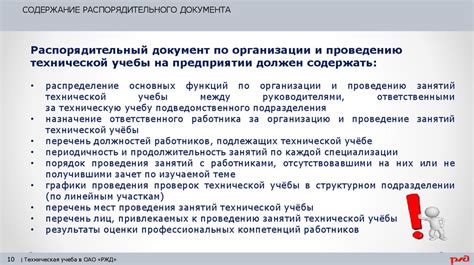 СОДЕРЖАНИЕ РАСПОРЯДИТЕЛЬНОГО ДОКУМЕНТА

Распорядительный документ по организации и проведению технической учебы на предприятии должен содержать:

• распределение основных функций по организации и проведению занятий технической учебы между руководителями, ответственными за техническую учебу подведомственного подразделения
• назначение ответственного работника за организацию и проведение занятий технической учёбы
• перечень должностей работников, подлежащих технической учёбе
• периодичность и продолжительность занятий по каждой специализации
• порядок проведения занятий с работниками, отсутствовавшими на них или не получившими зачет по изучаемой теме
• графики проведения проверок технической учёбы в структурном подразделении (по линейным участкам)
• перечень мест проведения занятий технической учёбы
• перечень лиц, привлекаемых к проведению занятий технической учёбы
• результаты оценки профессиональных компетенций работников

10 | Техническая учеба в ОАО «РЖД»

РЖД